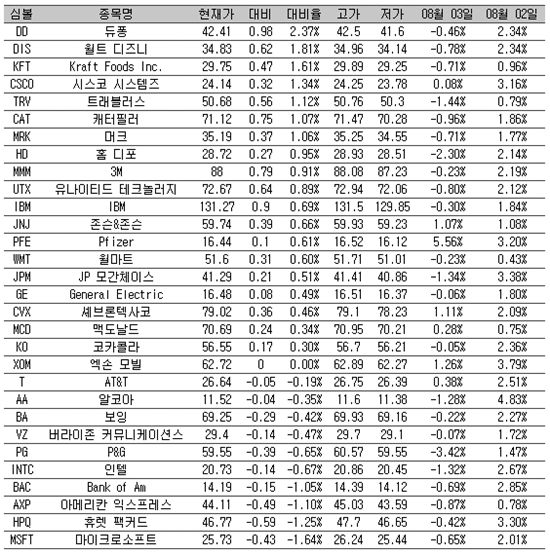 | 심볼 | 종목명 | 현재가 | 대비 | 대비율 | 고가 | 저가 | 08월 03일 | 08월 02일 |
|---|---|---|---|---|---|---|---|---|
| DD | 듀퐁 | 42.41 | 0.98 | 2.37% | 42.5 | 41.6 | -0.46% | 2.34% |
| DIS | 월트 디즈니 | 34.83 | 0.62 | 1.81% | 34.96 | 34.14 | -0.78% | 2.34% |
| KFT | Kraft Foods Inc. | 29.75 | 0.47 | 1.61% | 29.89 | 29.25 | -0.71% | 0.96% |
| CSCO | 시스코 시스템즈 | 24.14 | 0.32 | 1.34% | 24.25 | 23.78 | 0.08% | 3.16% |
| TRV | 트래블러스 | 50.68 | 0.56 | 1.12% | 50.76 | 50.3 | -1.44% | 0.79% |
| CAT | 캐터필러 | 71.12 | 0.75 | 1.07% | 71.47 | 70.28 | -0.96% | 1.86% |
| MRK | 머크 | 35.19 | 0.37 | 1.06% | 35.25 | 34.55 | -0.71% | 1.77% |
| HD | 홈 디포 | 28.72 | 0.27 | 0.95% | 28.93 | 28.51 | -2.30% | 2.14% |
| MMM | 3M | 88 | 0.79 | 0.91% | 88.08 | 87.23 | -0.23% | 2.19% |
| UTX | 유나이티드 테크놀러지 | 72.67 | 0.64 | 0.89% | 72.94 | 72.06 | -0.80% | 2.12% |
| IBM | IBM | 131.27 | 0.9 | 0.69% | 131.5 | 129.85 | -0.30% | 1.84% |
| JNJ | 존슨&존슨 | 59.74 | 0.39 | 0.66% | 59.93 | 59.23 | 1.07% | 1.08% |
| PFE | Pfizer | 16.44 | 0.1 | 0.61% | 16.52 | 16.12 | 5.56% | 3.20% |
| WMT | 월마트 | 51.6 | 0.31 | 0.60% | 51.71 | 51.01 | -0.23% | 0.43% |
| JPM | JP 모간체이스 | 41.29 | 0.21 | 0.51% | 41.41 | 40.86 | -1.34% | 3.38% |
| GE | General Electric | 16.48 | 0.08 | 0.49% | 16.51 | 16.37 | -0.06% | 1.80% |
| CVX | 셰브론텍사코 | 79.02 | 0.36 | 0.46% | 79.1 | 78.23 | 1.11% | 2.09% |
| MCD | 맥도날드 | 70.69 | 0.24 | 0.34% | 70.95 | 70.21 | 0.28% | 0.75% |
| KO | 코카콜라 | 56.55 | 0.17 | 0.30% | 56.7 | 56.21 | -0.05% | 2.36% |
| XOM | 엑손 모빌 | 62.72 | 0 | 0.00% | 62.89 | 62.27 | 1.26% | 3.79% |
| T | AT&T | 26.64 | -0.05 | -0.19% | 26.75 | 26.39 | 0.38% | 2.51% |
| AA | 알코아 | 11.52 | -0.04 | -0.35% | 11.6 | 11.38 | -1.28% | 4.83% |
| BA | 보잉 | 69.25 | -0.29 | -0.42% | 69.93 | 69.16 | -0.22% | 2.27% |
| VZ | 버라이존 커뮤니케이션스 | 29.4 | -0.14 | -0.47% | 29.7 | 29.1 | -0.07% | 1.72% |
| PG | P&G | 59.55 | -0.39 | -0.65% | 60.57 | 59.55 | -3.42% | 1.47% |
| INTC | 인텔 | 20.73 | -0.14 | -0.67% | 20.86 | 20.45 | -1.32% | 2.67% |
| BAC | Bank of Am | 14.19 | -0.15 | -1.05% | 14.39 | 14.12 | -0.69% | 2.85% |
| AXP | 아메리칸 익스프레스 | 44.11 | -0.49 | -1.10% | 45.03 | 43.59 | -0.87% | 0.78% |
| HPQ | 휴렛 팩커드 | 46.77 | -0.59 | -1.25% | 47.7 | 46.65 | -0.42% | 3.30% |
| MSFT | 마이크로소프트 | 25.73 | -0.43 | -1.64% | 26.24 | 25.44 | -0.65% | 2.01% |